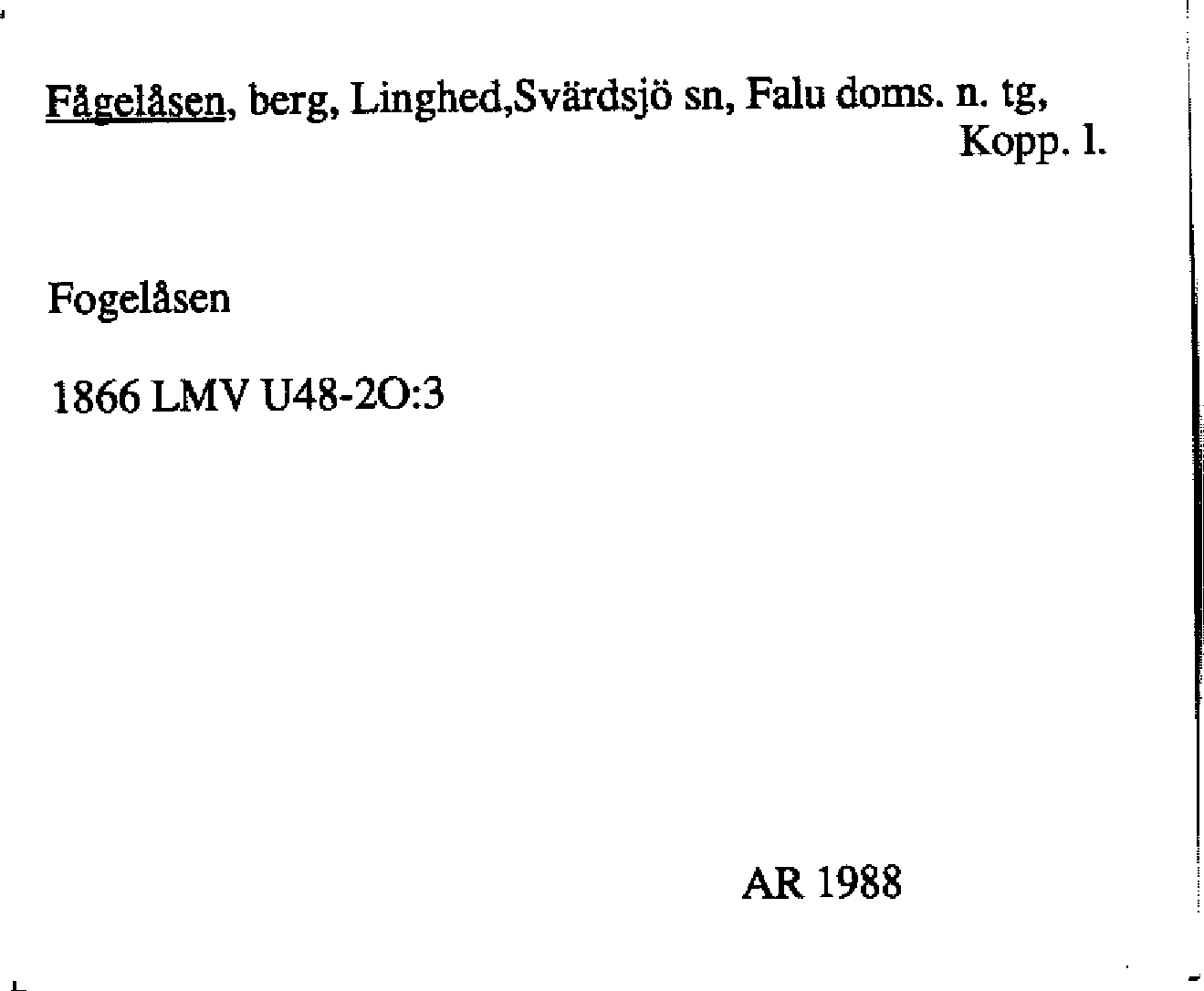 Fågelåsen, berg, Linghed,Svärdsjö sn, Falu doms. n. tg, Kopp. l.

Fogelåsen

1866 LMV U48-2O:3

AR 1988